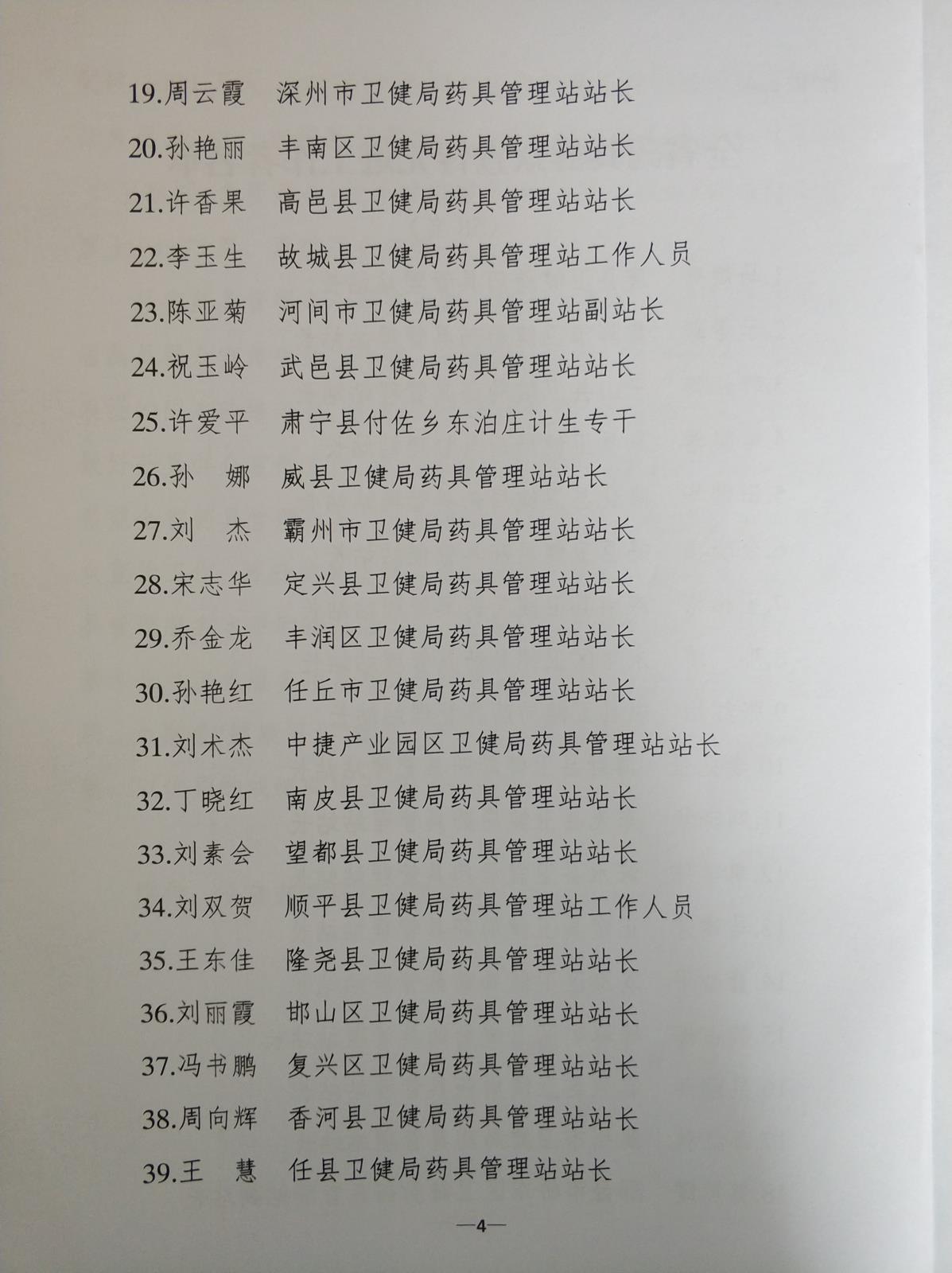 19.周云霞　深州市卫健局药具管理站站长

20.孙艳丽　丰南区卫健局药具管理站站长

21.许香果　高邑县卫健局药具管理站站长

22.李玉生　故城县卫健局药具管理站工作人员

23.陈亚菊　河间市卫健局药具管理站副站长

24.祝玉岭　武邑县卫健局药具管理站站长

25.许爱平　肃宁县付佐乡东泊庄计生专干

26.孙　娜　威县卫健局药具管理站站长

27.刘　杰　霸州市卫健局药具管理站站长

28.宋志华　定兴县卫健局药具管理站站长

29.乔金龙　丰润区卫健局药具管理站站长

30.孙艳红　任丘市卫健局药具管理站站长

31.刘术杰　中捷产业园区卫健局药具管理站站长

32.丁晓红　南皮县卫健局药具管理站站长

33.刘素会　望都县卫健局药具管理站站长

34.刘双贺　顺平县卫健局药具管理站工作人员

35.王东佳　隆尧县卫健局药具管理站站长

36.刘丽霞　邯山区卫健局药具管理站站长

37.冯书鹏　复兴区卫健局药具管理站站长

38.周向辉　香河县卫健局药具管理站站长

39.王　慧　任县卫健局药具管理站站长

—4—